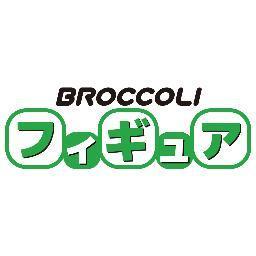 BROCCOLI
フィギュア